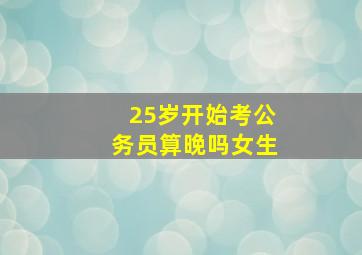 25岁开始考公务员算晚吗女生